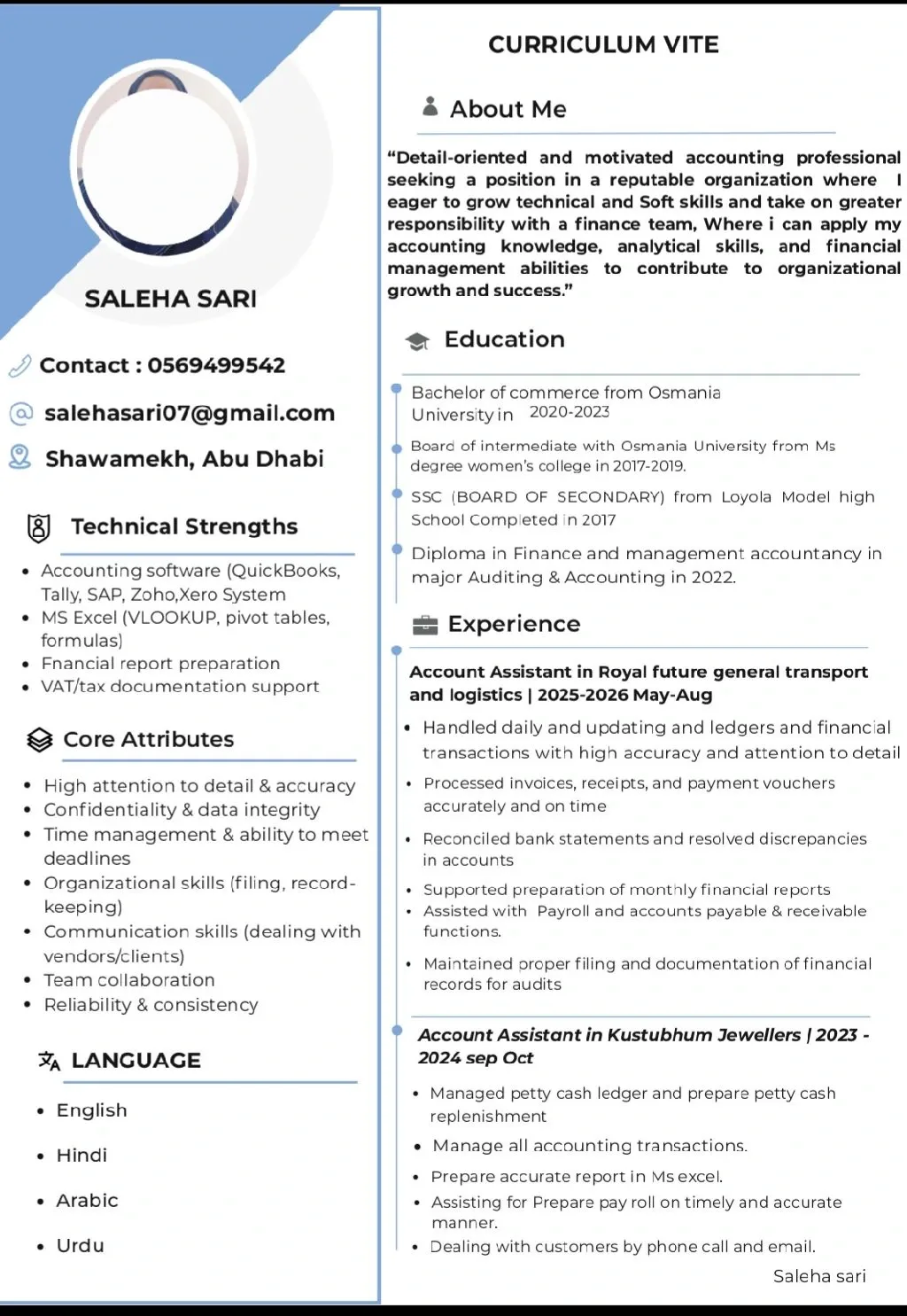 SALEHA SARI

Contact : 0569499542

salehasari07@gmail.com

Shawamekh, Abu Dhabi

Technical Strengths

• Accounting software (QuickBooks, Tally, SAP, Zoho,Xero System
• MS Excel (VLOOKUP, pivot tables, formulas)
• Fnancial report preparation
• VAT/tax documentation support

Core Attributes

• High attention to detail & accuracy
• Confidentiality & data integrity
• Time management & ability to meet deadlines
• Organizational skills (filing, record-keeping)
• Communication skills (dealing with vendors/clients)
• Team collaboration
• Reliability & consistency

LANGUAGE

• English
• Hindi
• Arabic
• Urdu

CURRICULUM VITE

About Me

"Detail-oriented and motivated accounting professional seeking a position in a reputable organization where I eager to grow technical and Soft skills and take on greater responsibility with a finance team, Where i can apply my accounting knowledge, analytical skills, and financial management abilities to contribute to organizational growth and success."

Education

Bachelor of commerce from Osmania University in 2020-2023

Board of intermediate with Osmania University from Ms degree women's college in 2017-2019.

SSC (BOARD OF SECONDARY) from Loyola Model high School Completed in 2017

Diploma in Finance and management accountancy in major Auditing & Accounting in 2022.

Experience

Account Assistant in Royal future general transport and logistics | 2025-2026 May-Aug

• Handled daily and updating and ledgers and financial transactions with high accuracy and attention to detail
• Processed invoices, receipts, and payment vouchers accurately and on time
• Reconciled bank statements and resolved discrepancies in accounts
• Supported preparation of monthly financial reports
• Assisted with Payroll and accounts payable & receivable functions.
• Maintained proper filing and documentation of financial records for audits

Account Assistant in Kustubhum Jewellers | 2023 - 2024 sep Oct

• Managed petty cash ledger and prepare petty cash replenishment
• Manage all accounting transactions.
• Prepare accurate report in Ms excel.
• Assisting for Prepare pay roll on timely and accurate manner.
• Dealing with customers by phone call and email.

Saleha sari